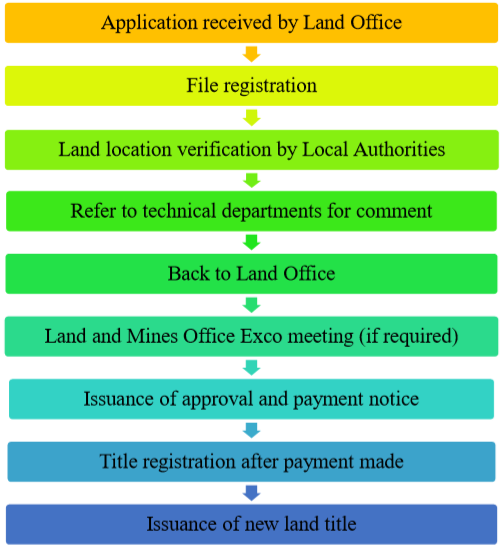 Application received by Land Office

File registration

Land location verification by Local Authorities

Refer to technical departments for comment

Back to Land Office

Land and Mines Office Exco meeting (if required)

Issuance of approval and payment notice

Title registration after payment made

Issuance of new land title